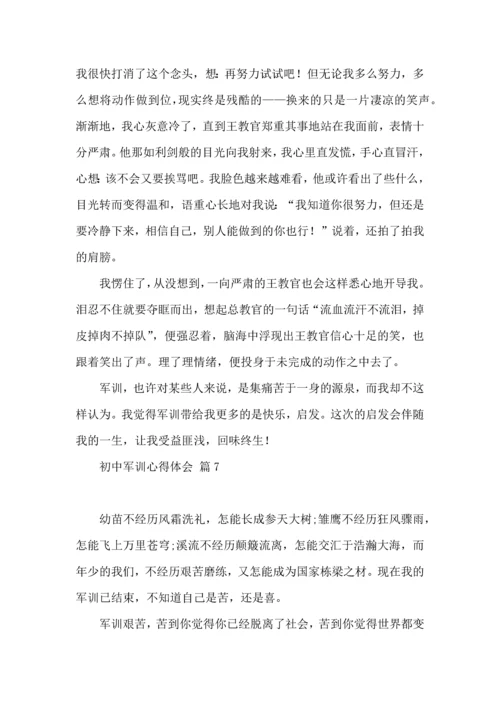 我很快打消了这个念头，想：再努力试试吧！但无论我多么努力，多么想将动作做到位，现实终是残酷的——换来的只是一片凄凉的笑声。渐渐地，我心灰意冷了，直到王教官郑重其事地站在我面前，表情十分严肃。他那如利剑般的目光向我射来，我心里直发慌，手心直冒汗，心想：该不会又要挨骂吧。我脸色越来越难看，他或许看出了些什么，目光转而变得温和，语重心长地对我说：“我知道你很努力，但还是要冷静下来，相信自己，别人能做到的你也行！”说着，还拍了拍我的肩膀。

我愣住了，从没想到，一向严肃的王教官也会这样悉心地开导我。泪忍不住就要夺眶而出，想起总教官的一句话“流血流汗不流泪，掉皮掉肉不掉队”，便强忍着，脑海中浮现出王教官信心十足的笑，也跟着笑出了声。理了理情绪，便投身于未完成的动作之中去了。

军训，也许对某些人来说，是集痛苦于一身的源泉，而我却不这样认为。我觉得军训带给我更多的是快乐，启发。这次的启发会伴随我的一生，让我受益匪浅，回味终生！

初中军训心得体会 篇7

幼苗不经历风霜洗礼，怎能长成参天大树;雏鹰不经历狂风骤雨，怎能飞上万里苍穹;溪流不经历颠簸流离，怎能交汇于浩瀚大海，而年少的我们，不经历艰苦磨练，又怎能成为国家栋梁之材。现在我的军训已结束，不知道自己是苦，还是喜。

军训艰苦，苦到你觉得你已经脱离了社会，苦到你觉得世界都变